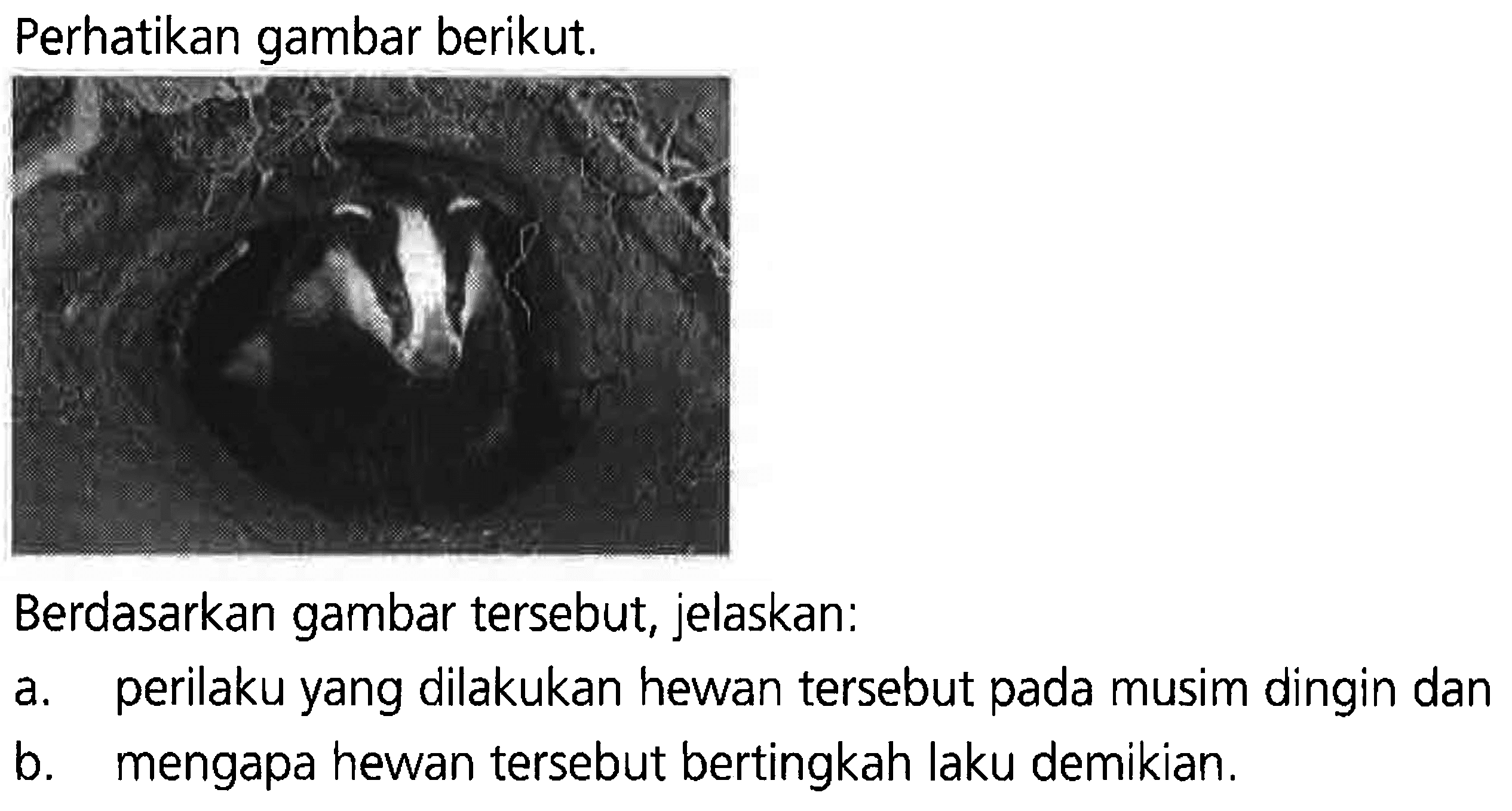 Perhatikan gambar berikut.

Berdasarkan gambar tersebut, jelaskan:

a. perilaku yang dilakukan hewan tersebut pada musim dingin dan

b. mengapa hewan tersebut bertingkah laku demikian.